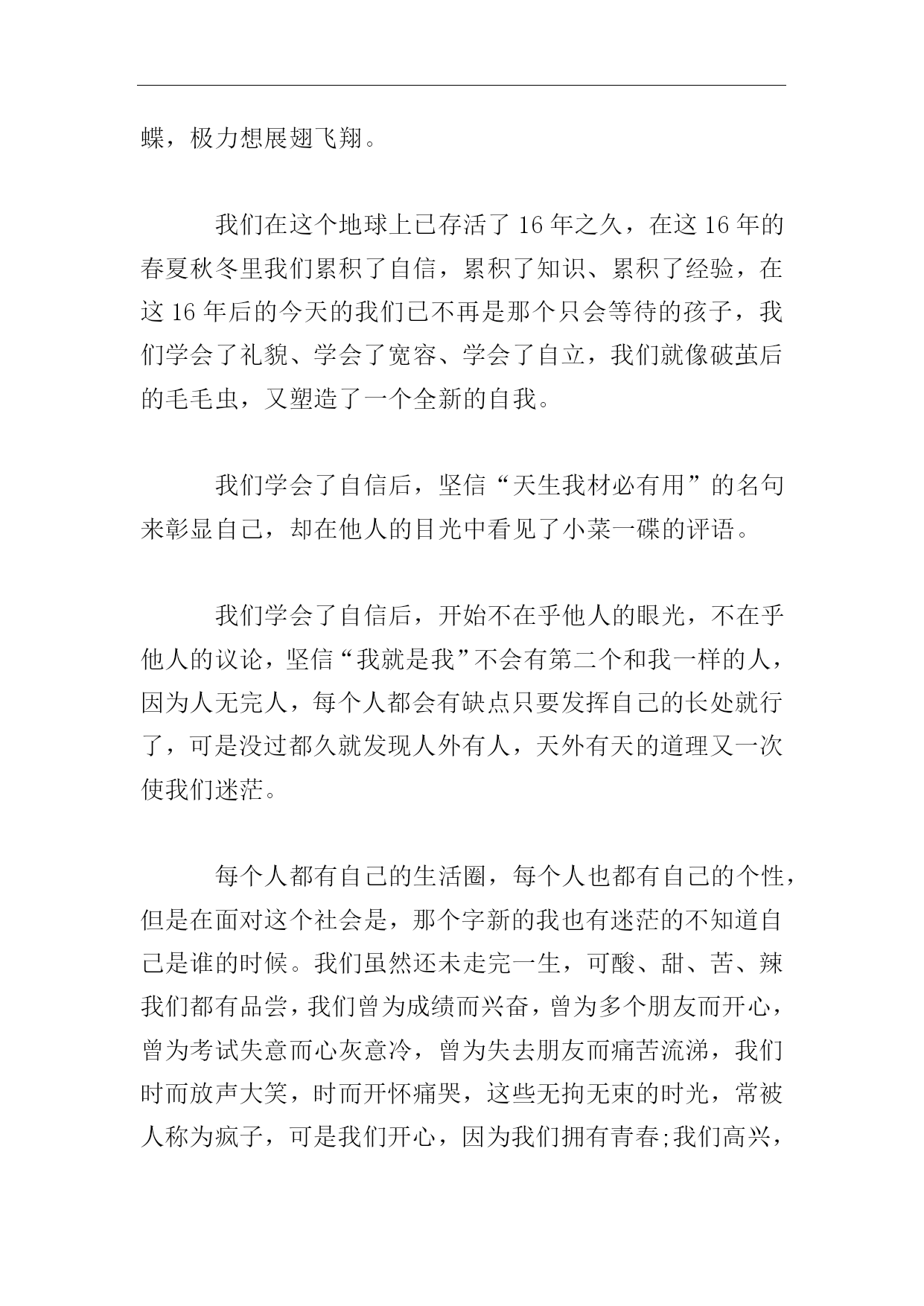 蝶，极力想展翅飞翔。

我们在这个地球上已存活了 16 年之久，在这 16 年的春夏秋冬里我们累积了自信，累积了知识、累积了经验，在这 16 年后的今天的我们已不再是那个只会等待的孩子，我们学会了礼貌、学会了宽容、学会了自立，我们就像破茧后的毛毛虫，又塑造了一个全新的自我。

我们学会了自信后，坚信“天生我材必有用”的名句来彰显自己，却在他人的目光中看见了小菜一碟的评语。

我们学会了自信后，开始不在乎他人的眼光，不在乎他人的议论，坚信“我就是我”不会有第二个和我一样的人，因为人无完人，每个人都会有缺点只要发挥自己的长处就行了，可是没过都久就发现人外有人，天外有天的道理又一次使我们迷茫。

每个人都有自己的生活圈，每个人也都有自己的个性，但是在面对这个社会是，那个字新的我也有迷茫的不知道自己是谁的时候。我们虽然还未走完一生，可酸、甜、苦、辣我们都有品尝，我们曾为成绩而兴奋，曾为多个朋友而开心，曾为考试失意而心灰意冷，曾为失去朋友而痛苦流涕，我们时而放声大笑，时而开怀痛哭，这些无拘无束的时光，常被人称为疯子，可是我们开心，因为我们拥有青春;我们高兴，